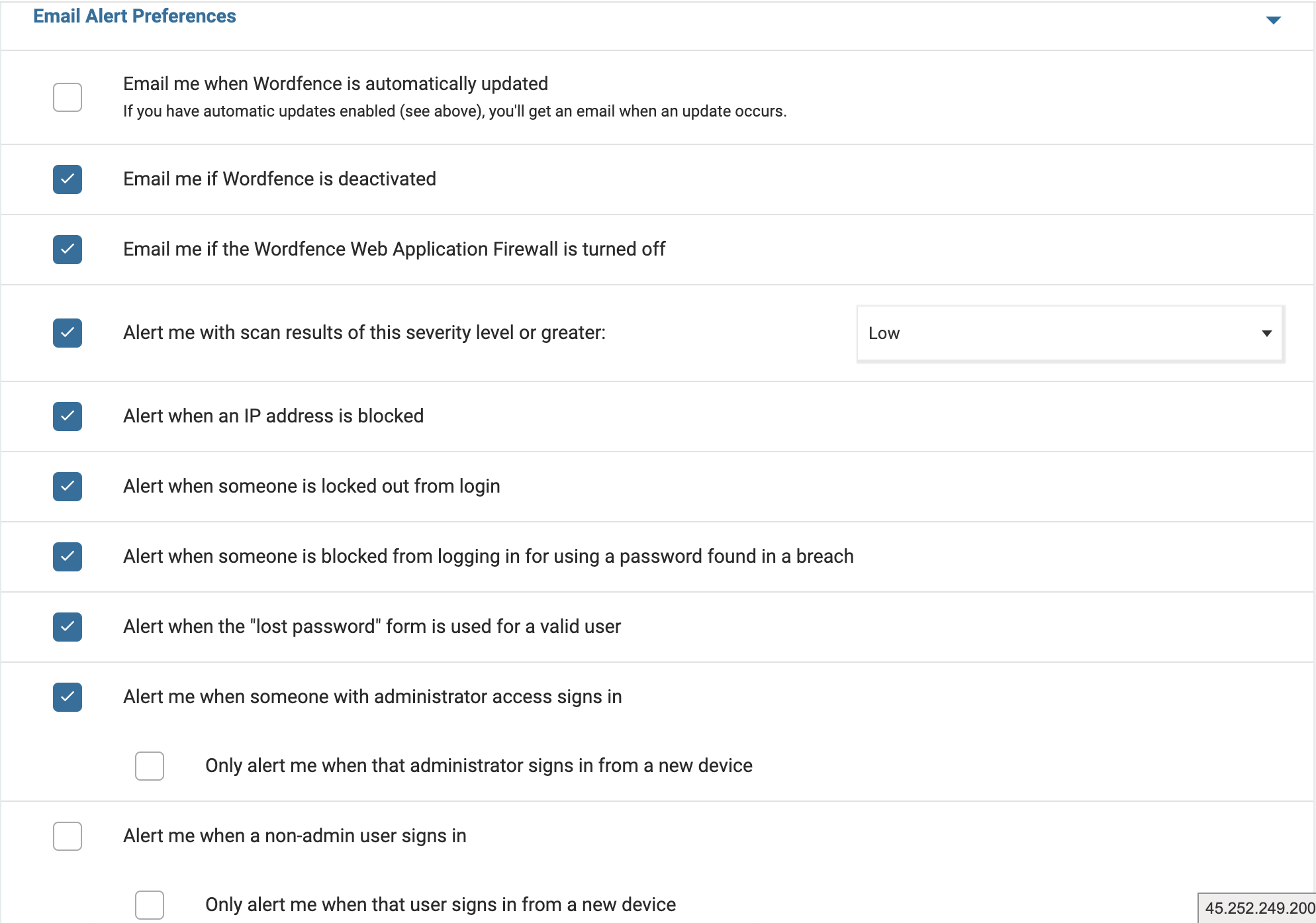 Email Alert Preferences

Email me when Wordfence is automatically updated
If you have automatic updates enabled (see above), you'll get an email when an update occurs.

Email me if Wordfence is deactivated

Email me if the Wordfence Web Application Firewall is turned off

Alert me with scan results of this severity level or greater:

Low

Alert when an IP address is blocked

Alert when someone is locked out from login

Alert when someone is blocked from logging in for using a password found in a breach

Alert when the "lost password" form is used for a valid user

Alert me when someone with administrator access signs in

Only alert me when that administrator signs in from a new device

Alert me when a non-admin user signs in

Only alert me when that user signs in from a new device

45.252.249.200